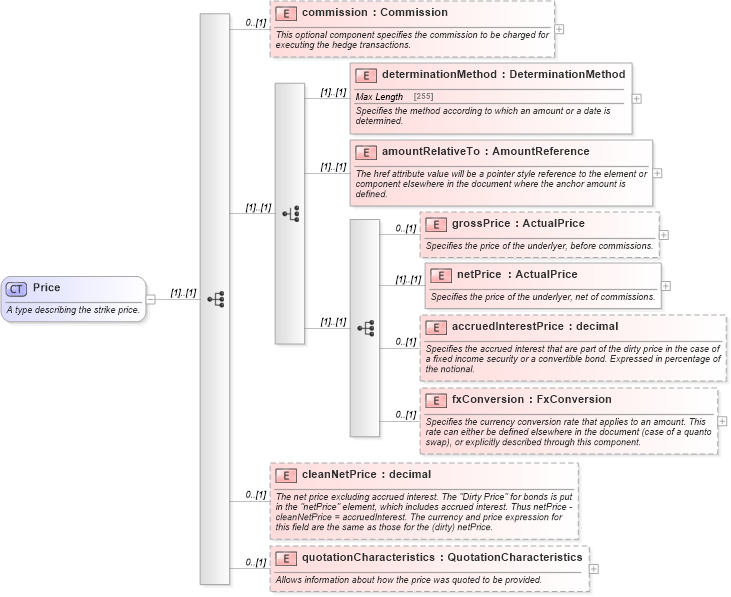 CT Price
A type describing the strike price.

[1]..[1]

0..[1]
E commission : Commission
This optional component specifies the commission to be charged for executing the hedge transactions.

[1]..[1]

[1]..[1]
E determinationMethod : DeterminationMethod
Max Length [255]
Specifies the method according to which an amount or a date is determined.

[1]..[1]
E amountRelativeTo : AmountReference
The href attribute value will be a pointer style reference to the element or component elsewhere in the document where the anchor amount is defined.

[1]..[1]

0..[1]
E grossPrice : ActualPrice
Specifies the price of the underlyer, before commissions.

[1]..[1]
E netPrice : ActualPrice
Specifies the price of the underlyer, net of commissions.

0..[1]
E accruedInterestPrice : decimal
Specifies the accrued interest that are part of the dirty price in the case of a fixed income security or a convertible bond. Expressed in percentage of the notional.

0..[1]
E fxConversion : FxConversion
Specifies the currency conversion rate that applies to an amount. This rate can either be defined elsewhere in the document (case of a quanto swap), or explicitly described through this component.

0..[1]
E cleanNetPrice : decimal
The net price excluding accrued interest. The "Dirty Price" for bonds is put in the "netPrice" element, which includes accrued interest. Thus netPrice - cleanNetPrice = accruedInterest. The currency and price expression for this field are the same as those for the (dirty) netPrice.

0..[1]
E quotationCharacteristics : QuotationCharacteristics
Allows information about how the price was quoted to be provided.